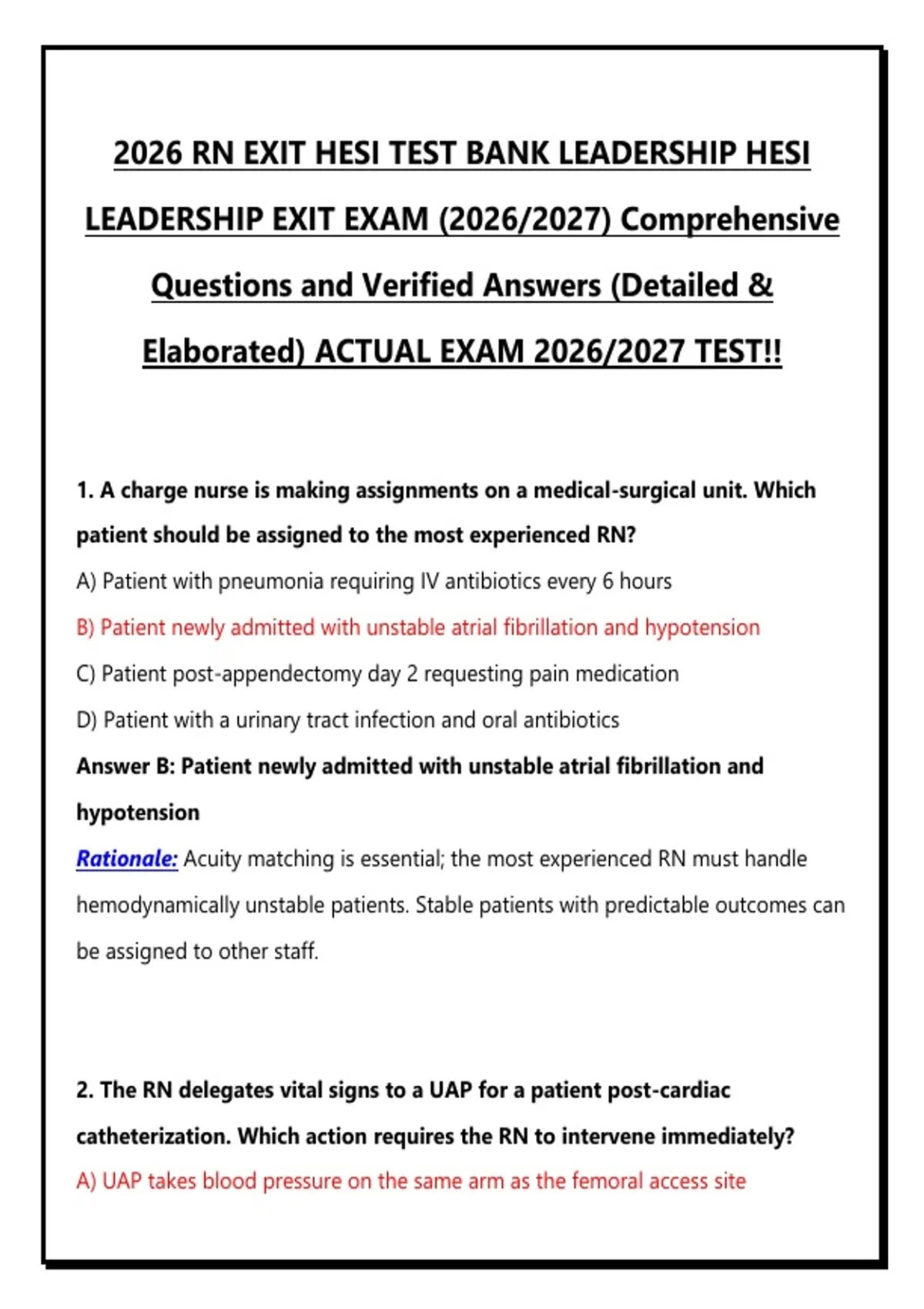 2026 RN EXIT HESI TEST BANK LEADERSHIP HESI LEADERSHIP EXIT EXAM (2026/2027) Comprehensive Questions and Verified Answers (Detailed & Elaborated) ACTUAL EXAM 2026/2027 TEST!!

1. A charge nurse is making assignments on a medical-surgical unit. Which patient should be assigned to the most experienced RN?

A) Patient with pneumonia requiring IV antibiotics every 6 hours

B) Patient newly admitted with unstable atrial fibrillation and hypotension

C) Patient post-appendectomy day 2 requesting pain medication

D) Patient with a urinary tract infection and oral antibiotics

Answer B: Patient newly admitted with unstable atrial fibrillation and hypotension

Rationale: Acuity matching is essential; the most experienced RN must handle hemodynamically unstable patients. Stable patients with predictable outcomes can be assigned to other staff.

2. The RN delegates vital signs to a UAP for a patient post-cardiac catheterization. Which action requires the RN to intervene immediately?

A) UAP takes blood pressure on the same arm as the femoral access site